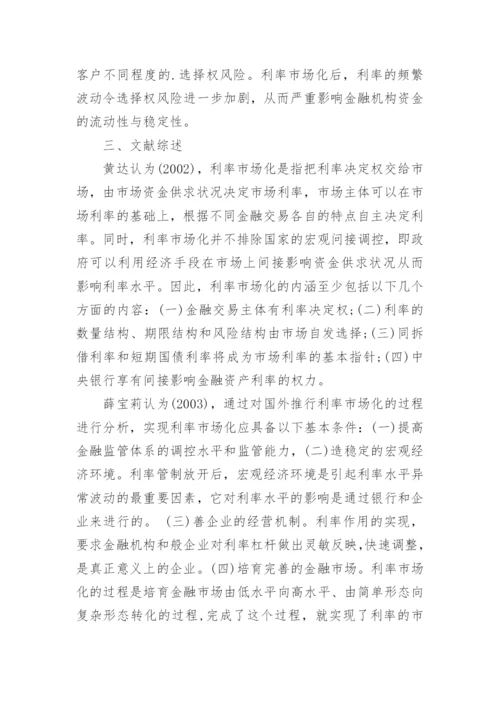 客户不同程度的.选择权风险。利率市场化后，利率的频繁波动令选择权风险进一步加剧，从而严重影响金融机构资金的流动性与稳定性。

三、文献综述

黄达认为(2002)，利率市场化是指把利率决定权交给市场，由市场资金供求状况决定市场利率，市场主体可以在市场利率的基础上，根据不同金融交易各自的特点自主决定利率。同时，利率市场化并不排除国家的宏观间接调控，即政府可以利用经济手段在市场上间接影响资金供求状况从而影响利率水平。因此，利率市场化的内涵至少包括以下几个方面的内容：(一)金融交易主体有利率决定权;(二)利率的数量结构、期限结构和风险结构由市场自发选择;(三)同拆借利率和短期国债利率将成为市场利率的基本指针;(四)中央银行享有间接影响金融资产利率的权力。

薛宝莉认为(2003)，通过对国外推行利率市场化的过程进行分析，实现利率市场化应具备以下基本条件：(一)提高金融监管体系的调控水平和监管能力，(二)造稳定的宏观经济环境。利率管制放开后，宏观经济环境是引起利率水平异常波动的最重要因素，它对利率水平的影响是通过银行和企业来进行的。 (三)善企业的经营机制。利率作用的实现，要求金融机构和般企业对利率杠杆做出灵敏反映,快速调整，是真正意义上的企业。(四)培育完善的金融市场。利率市场化的过程是培育金融市场由低水平向高水平、由简单形态向复杂形态转化的过程,完成了这个过程，就实现了利率的市